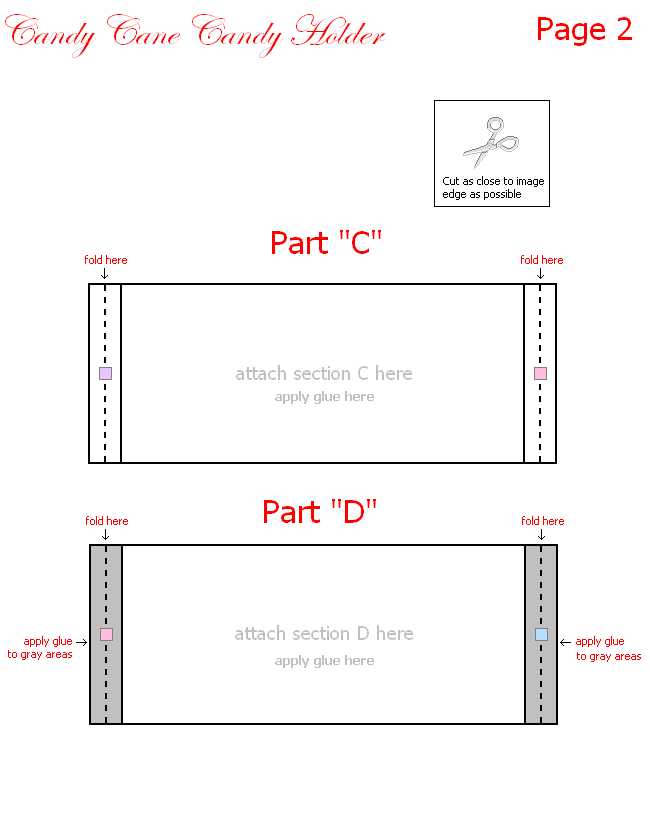 Candy Cane Candy Holder

Page 2

Cut as close to image edge as possible

Part "C"

fold here

fold here

attach section C here
apply glue here

Part "D"

fold here

fold here

apply glue to gray areas

attach section D here
apply glue here

apply glue to gray areas